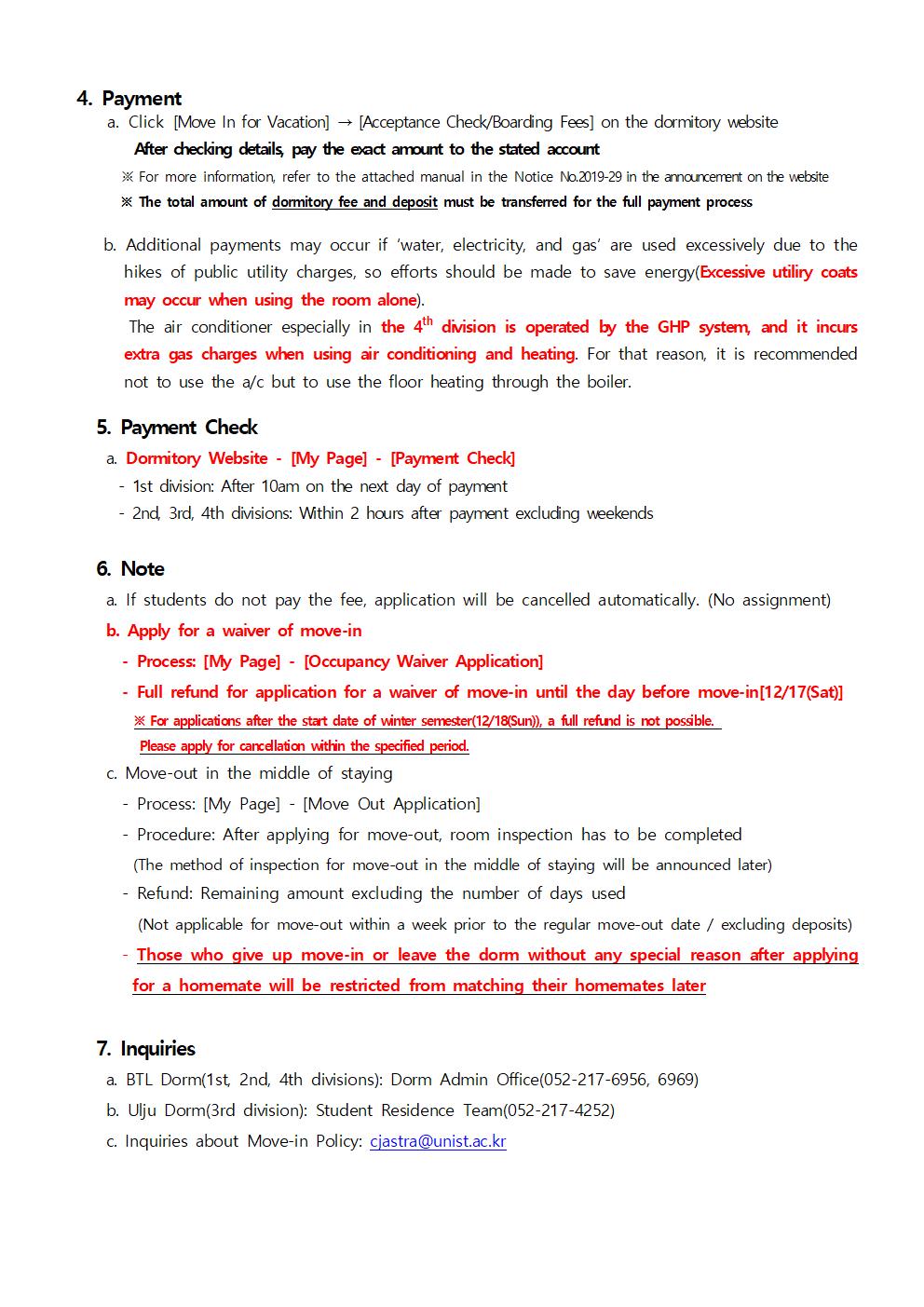 4. Payment

a. Click [Move In for Vacation] → [Acceptance Check/Boarding Fees] on the dormitory website

After checking details, pay the exact amount to the stated account

※ For more information, refer to the attached manual in the Notice No.2019-29 in the announcement on the website

※ The total amount of dormitory fee and deposit must be transferred for the full payment process

b. Additional payments may occur if 'water, electricity, and gas' are used excessively due to the hikes of public utility charges, so efforts should be made to save energy(Excessive utiliry coats may occur when using the room alone).

The air conditioner especially in the $4^{th}$ division is operated by the GHP system, and it incurs extra gas charges when using air conditioning and heating. For that reason, it is recommended not to use the a/c but to use the floor heating through the boiler.

5. Payment Check

a. Dormitory Website - [My Page] - [Payment Check]

- 1st division: After 10am on the next day of payment

- 2nd, 3rd, 4th divisions: Within 2 hours after payment excluding weekends

6. Note

a. If students do not pay the fee, application will be cancelled automatically. (No assignment)

b. Apply for a waiver of move-in

- Process: [My Page] - [Occupancy Waiver Application]

- Full refund for application for a waiver of move-in until the day before move-in[12/17(Sat)]

※ For applications after the start date of winter semester(12/18(Sun)), a full refund is not possible.

Please apply for cancellation within the specified period.

c. Move-out in the middle of staying

- Process: [My Page] - [Move Out Application]

- Procedure: After applying for move-out, room inspection has to be completed

(The method of inspection for move-out in the middle of staying will be announced later)

- Refund: Remaining amount excluding the number of days used

(Not applicable for move-out within a week prior to the regular move-out date / excluding deposits)

- Those who give up move-in or leave the dorm without any special reason after applying for a homemate will be restricted from matching their homemates later

7. Inquiries

a. BTL Dorm(1st, 2nd, 4th divisions): Dorm Admin Office(052-217-6956, 6969)

b. Ulju Dorm(3rd division): Student Residence Team(052-217-4252)

c. Inquiries about Move-in Policy: cjastra@unist.ac.kr